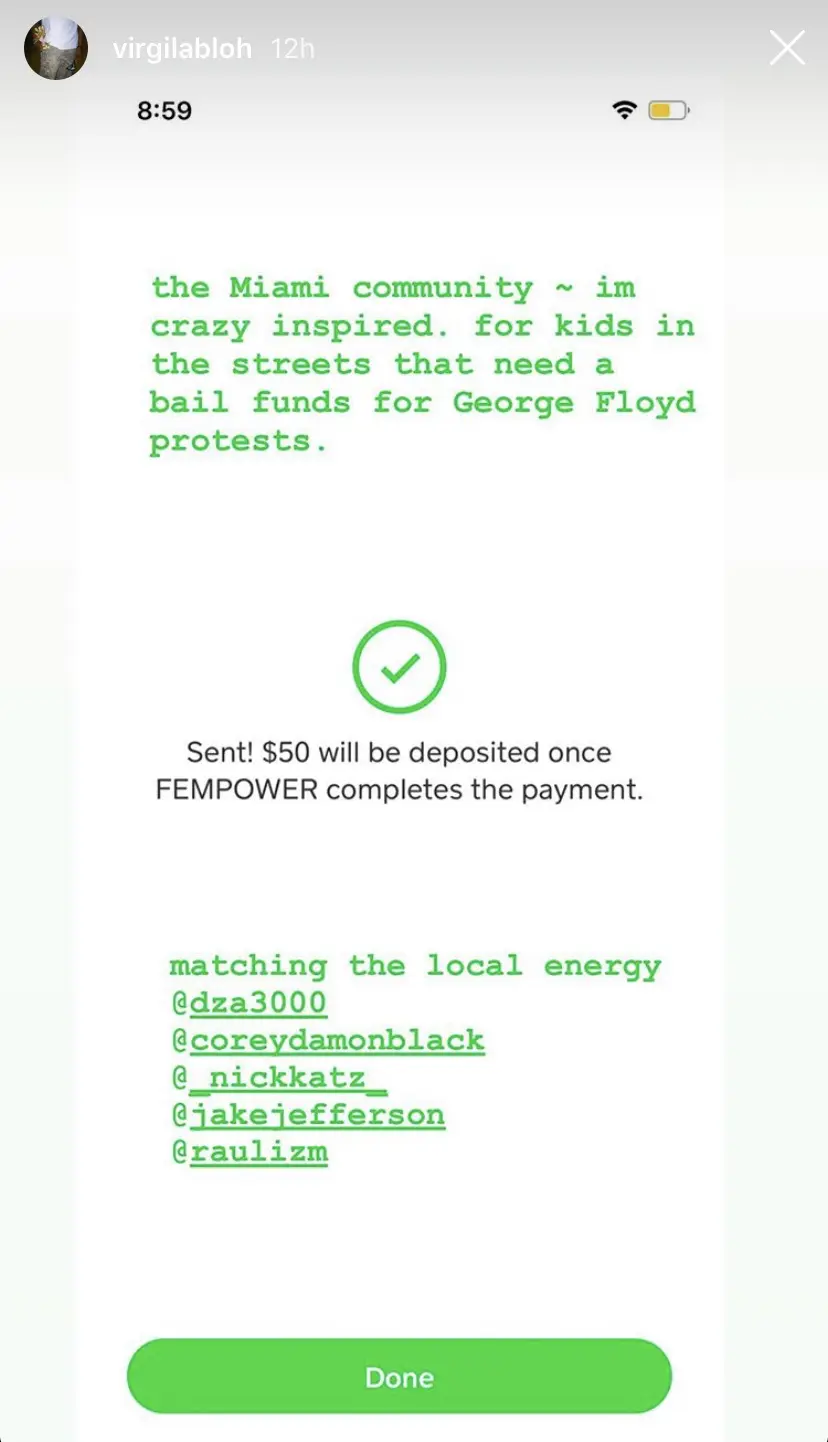 virgilabloh 12h

8:59

the Miami community ~ im crazy inspired. for kids in the streets that need a bail funds for George Floyd protests.

Sent! $50 will be deposited once FEMPOWER completes the payment.

matching the local energy
@dza3000
@coreydamonblack
@_nickkatz_
@jakejefferson
@raulizm

Done